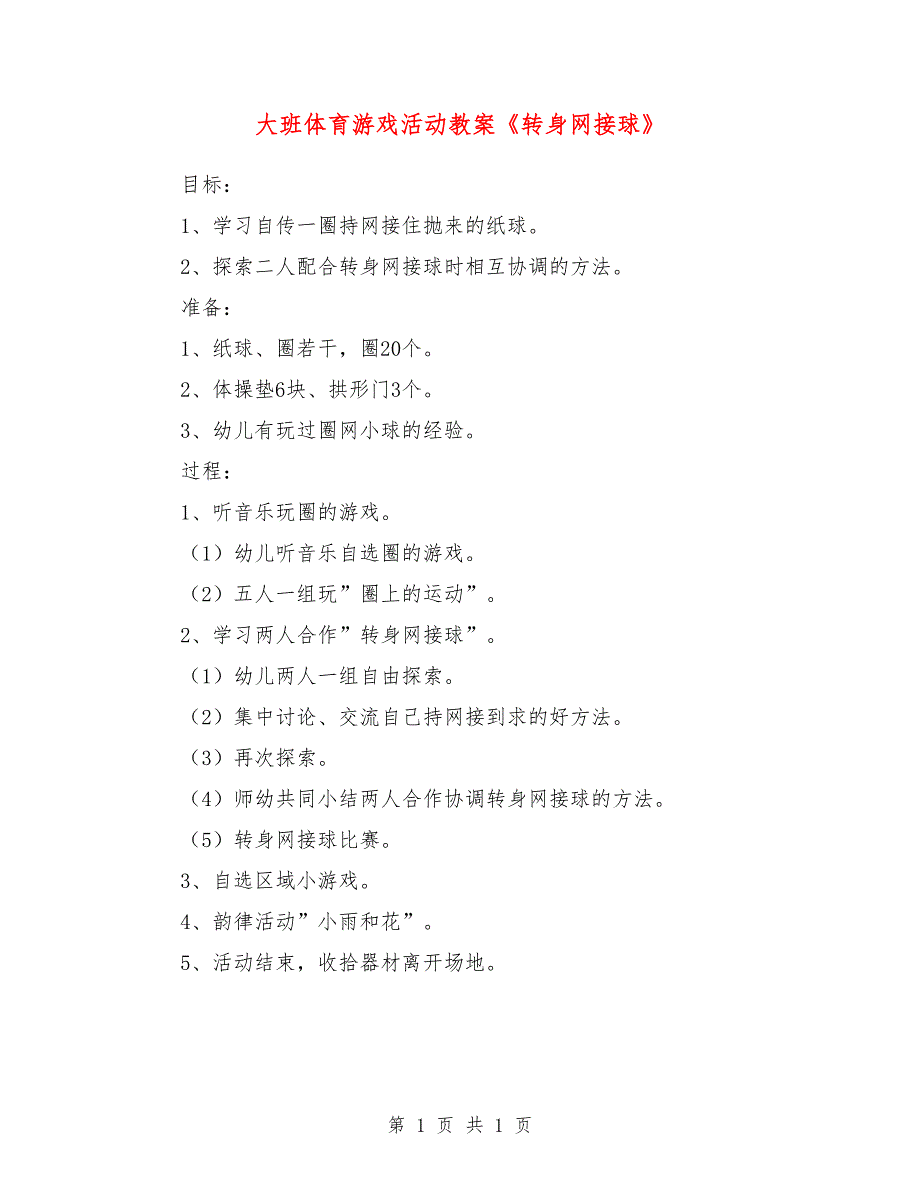 大班体育游戏活动教案《转身网接球》

目标：

1、学习自传一圈持网接住抛来的纸球。

2、探索二人配合转身网接球时相互协调的方法。

准备：

1、纸球、圈若干，圈20个。

2、体操垫6块、拱形门3个。

3、幼儿有玩过圈网小球的经验。

过程：

1、听音乐玩圈的游戏。

（1）幼儿听音乐自选圈的游戏。

（2）五人一组玩”圈上的运动”。

2、学习两人合作”转身网接球”。

（1）幼儿两人一组自由探索。

（2）集中讨论、交流自己持网接到求的好方法。

（3）再次探索。

（4）师幼共同小结两人合作协调转身网接球的方法。

（5）转身网接球比赛。

3、自选区域小游戏。

4、韵律活动”小雨和花”。

5、活动结束，收拾器材离开场地。

第 1 页 共 1 页